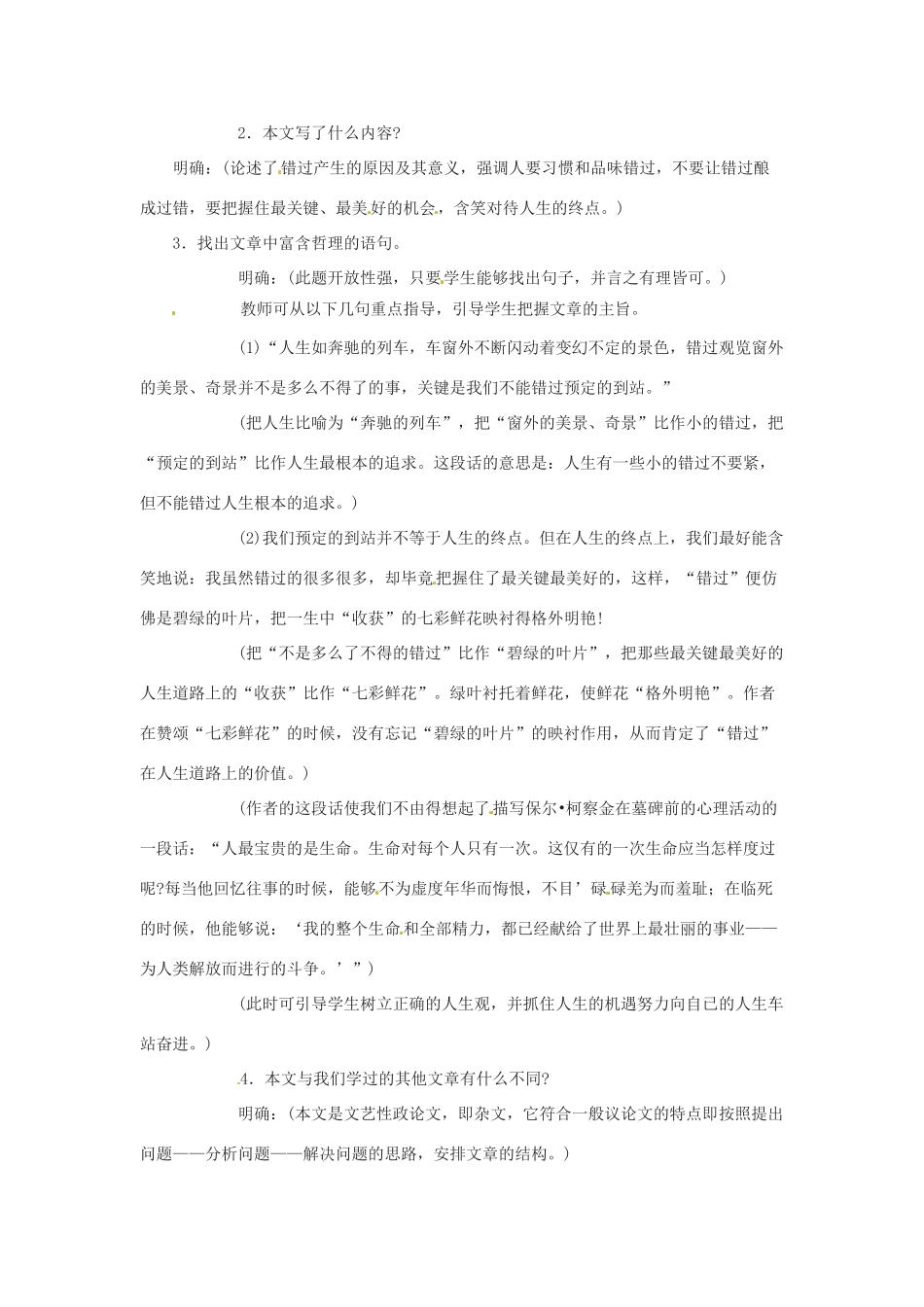 2．本文写了什么内容?

明确：(论述了错过产生的原因及其意义，强调人要习惯和品味错过，不要让错过酿成过错，要把握住最关键、最美好的机会，含笑对待人生的终点。)

3．找出文章中富含哲理的语句。

明确：(此题开放性强，只要学生能够找出句子，并言之有理皆可。)

教师可从以下几句重点指导，引导学生把握文章的主旨。

(1)“人生如奔驰的列车，车窗外不断闪动着变幻不定的景色，错过观览窗外的美景、奇景并不是多么不得了的事，关键是我们不能错过预定的到站。”

(把人生比喻为“奔驰的列车”，把“窗外的美景、奇景”比作小的错过，把“预定的到站”比作人生最根本的追求。这段话的意思是：人生有一些小的错过不要紧，但不能错过人生根本的追求。)

(2)我们预定的到站并不等于人生的终点。但在人生的终点上，我们最好能含笑地说：我虽然错过的很多很多，却毕竟把握住了最关键最美好的，这样，“错过”便仿佛是碧绿的叶片，把一生中“收获”的七彩鲜花映衬得格外明艳!

(把“不是多么了不得的错过”比作“碧绿的叶片”，把那些最关键最美好的人生道路上的“收获”比作“七彩鲜花”。绿叶衬托着鲜花，使鲜花“格外明艳”。作者在赞颂“七彩鲜花”的时候，没有忘记“碧绿的叶片”的映衬作用，从而肯定了“错过”在人生道路上的价值。)

(作者的这段话使我们不由得想起了描写保尔•柯察金在墓碑前的心理活动的一段话：“人最宝贵的是生命。生命对每个人只有一次。这仅有的一次生命应当怎样度过呢?每当他回忆往事的时候，能够不为虚度年华而悔恨，不目’碌碌羌为而羞耻；在临死的时候，他能够说：‘我的整个生命和全部精力，都已经献给了世界上最壮丽的事业——为人类解放而进行的斗争。’”)

(此时可引导学生树立正确的人生观，并抓住人生的机遇努力向自己的人生车站奋进。)

4．本文与我们学过的其他文章有什么不同?

明确：(本文是文艺性政论文，即杂文，它符合一般议论文的特点即按照提出问题——分析问题——解决问题的思路，安排文章的结构。)